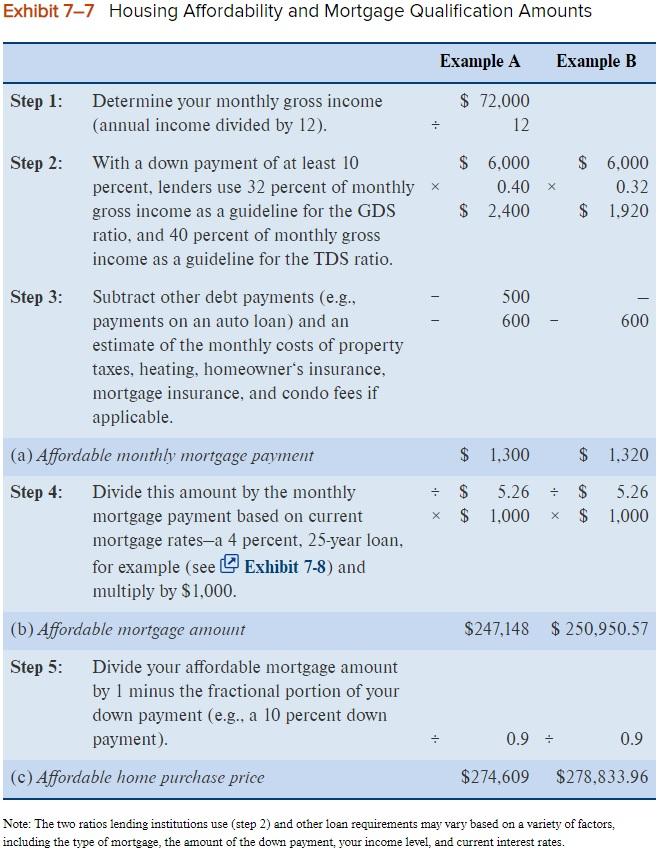 Exhibit 7–7 Housing Affordability and Mortgage Qualification Amounts

| | | Example A | Example B |
|---|---|---|---|
| Step 1: | Determine your monthly gross income (annual income divided by 12). | \$ 72,000 ÷ 12 | |
| Step 2: | With a down payment of at least 10 percent, lenders use 32 percent of monthly gross income as a guideline for the GDS ratio, and 40 percent of monthly gross income as a guideline for the TDS ratio. | \$ 6,000 × 0.40 \$ 2,400 | \$ 6,000 × 0.32 \$ 1,920 |
| Step 3: | Subtract other debt payments (e.g., payments on an auto loan) and an estimate of the monthly costs of property taxes, heating, homeowner's insurance, mortgage insurance, and condo fees if applicable. | − 500 − 600 | — − 600 |
| (a) *Affordable monthly mortgage payment* | | \$ 1,300 | \$ 1,320 |
| Step 4: | Divide this amount by the monthly mortgage payment based on current mortgage rates—a 4 percent, 25-year loan, for example (see Exhibit 7-8) and multiply by \$1,000. | ÷ \$ 5.26 × \$ 1,000 | ÷ \$ 5.26 × \$ 1,000 |
| (b) *Affordable mortgage amount* | | \$247,148 | \$ 250,950.57 |
| Step 5: | Divide your affordable mortgage amount by 1 minus the fractional portion of your down payment (e.g., a 10 percent down payment). | ÷ 0.9 | ÷ 0.9 |
| (c) *Affordable home purchase price* | | \$274,609 | \$278,833.96 |

Note: The two ratios lending institutions use (step 2) and other loan requirements may vary based on a variety of factors, including the type of mortgage, the amount of the down payment, your income level, and current interest rates.